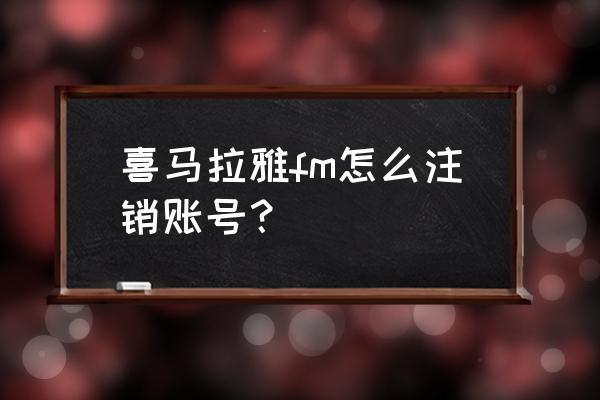 喜马拉雅fm怎么注销账号？